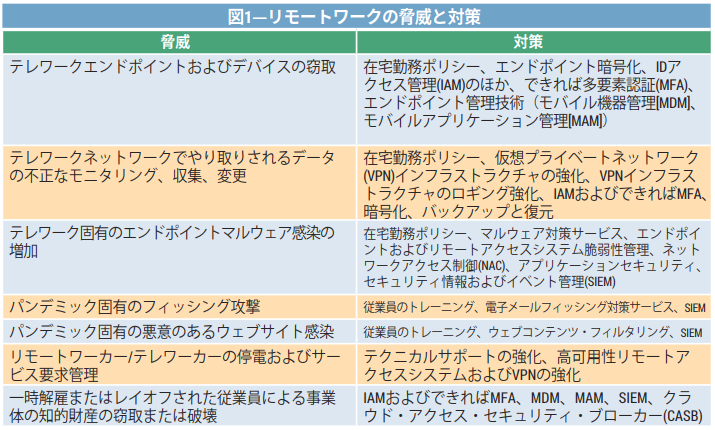 図1—リモートワークの脅威と対策

| 脅威 | 対策 |
|---|---|
| テレワークエンドポイントおよびデバイスの窃取 | 在宅勤務ポリシー、エンドポイント暗号化、IDアクセス管理(IAM)のほか、できれば多要素認証(MFA)、エンドポイント管理技術(モバイル機器管理[MDM]、モバイルアプリケーション管理[MAM]) |
| テレワークネットワークでやり取りされるデータの不正なモニタリング、収集、変更 | 在宅勤務ポリシー、仮想プライベートネットワーク(VPN)インフラストラクチャの強化、VPNインフラストラクチャのロギング強化、IAMおよびできればMFA、暗号化、バックアップと復元 |
| テレワーク固有のエンドポイントマルウェア感染の増加 | 在宅勤務ポリシー、マルウェア対策サービス、エンドポイントおよびリモートアクセスシステム脆弱性管理、ネットワークアクセス制御(NAC)、アプリケーションセキュリティ、セキュリティ情報およびイベント管理(SIEM) |
| パンデミック固有のフィッシング攻撃 | 従業員のトレーニング、電子メールフィッシング対策サービス、SIEM |
| パンデミック固有の悪意のあるウェブサイト感染 | 従業員のトレーニング、ウェブコンテンツ・フィルタリング、SIEM |
| リモートワーカー/テレワーカーの停電およびサービス要求管理 | テクニカルサポートの強化、高可用性リモートアクセスシステムおよびVPNの強化 |
| 一時解雇またはレイオフされた従業員による事業体の知的財産の窃取または破壊 | IAMおよびできればMFA、MDM、MAM、SIEM、クラウド・アクセス・セキュリティ・ブローカー(CASB) |